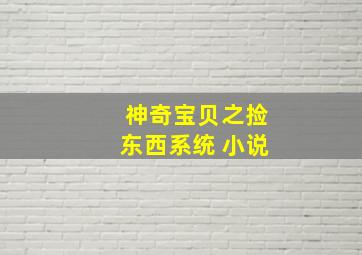 神奇宝贝之捡东西系统 小说